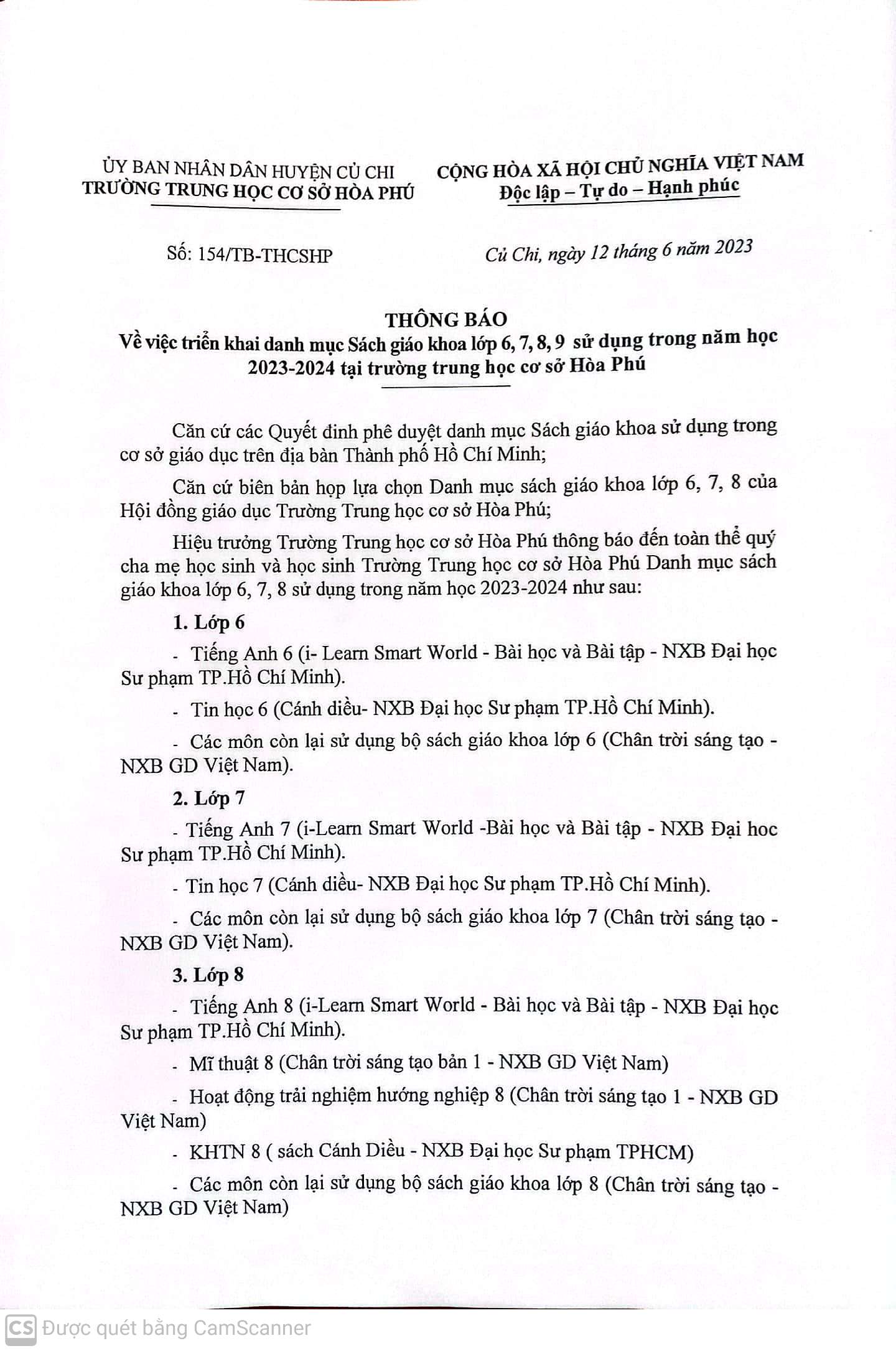 ỦY BAN NHÂN DÂN HUYỆN CỦ CHI
TRƯỜNG TRUNG HỌC CƠ SỞ HÒA PHÚ

CỘNG HÒA XÃ HỘI CHỦ NGHĨA VIỆT NAM
Độc lập – Tự do – Hạnh phúc

Số: 154/TB-THCSHP

Củ Chi, ngày 12 tháng 6 năm 2023

THÔNG BÁO
Về việc triển khai danh mục Sách giáo khoa lớp 6, 7, 8, 9 sử dụng trong năm học 2023-2024 tại trường trung học cơ sở Hòa Phú

Căn cứ các Quyết đinh phê duyệt danh mục Sách giáo khoa sử dụng trong cơ sở giáo dục trên địa bàn Thành phố Hồ Chí Minh;

Căn cứ biên bản họp lựa chọn Danh mục sách giáo khoa lớp 6, 7, 8 của Hội đồng giáo dục Trường Trung học cơ sở Hòa Phú;

Hiệu trưởng Trường Trung học cơ sở Hòa Phú thông báo đến toàn thể quý cha mẹ học sinh và học sinh Trường Trung học cơ sở Hòa Phú Danh mục sách giáo khoa lớp 6, 7, 8 sử dụng trong năm học 2023-2024 như sau:

1. Lớp 6

- Tiếng Anh 6 (i- Learn Smart World - Bài học và Bài tập - NXB Đại học Sư phạm TP.Hồ Chí Minh).

- Tin học 6 (Cánh diều- NXB Đại học Sư phạm TP.Hồ Chí Minh).

- Các môn còn lại sử dụng bộ sách giáo khoa lớp 6 (Chân trời sáng tạo - NXB GD Việt Nam).

2. Lớp 7

- Tiếng Anh 7 (i-Learn Smart World -Bài học và Bài tập - NXB Đại hoc Sư phạm TP.Hồ Chí Minh).

- Tin học 7 (Cánh diều- NXB Đại học Sư phạm TP.Hồ Chí Minh).

- Các môn còn lại sử dụng bộ sách giáo khoa lớp 7 (Chân trời sáng tạo - NXB GD Việt Nam).

3. Lớp 8

- Tiếng Anh 8 (i-Learn Smart World - Bài học và Bài tập - NXB Đại học Sư phạm TP.Hồ Chí Minh).

- Mĩ thuật 8 (Chân trời sáng tạo bản 1 - NXB GD Việt Nam)

- Hoạt động trải nghiệm hướng nghiệp 8 (Chân trời sáng tạo 1 - NXB GD Việt Nam)

- KHTN 8 ( sách Cánh Diều - NXB Đại học Sư phạm TPHCM)

- Các môn còn lại sử dụng bộ sách giáo khoa lớp 8 (Chân trời sáng tạo - NXB GD Việt Nam)

CS Được quét bằng CamScanner